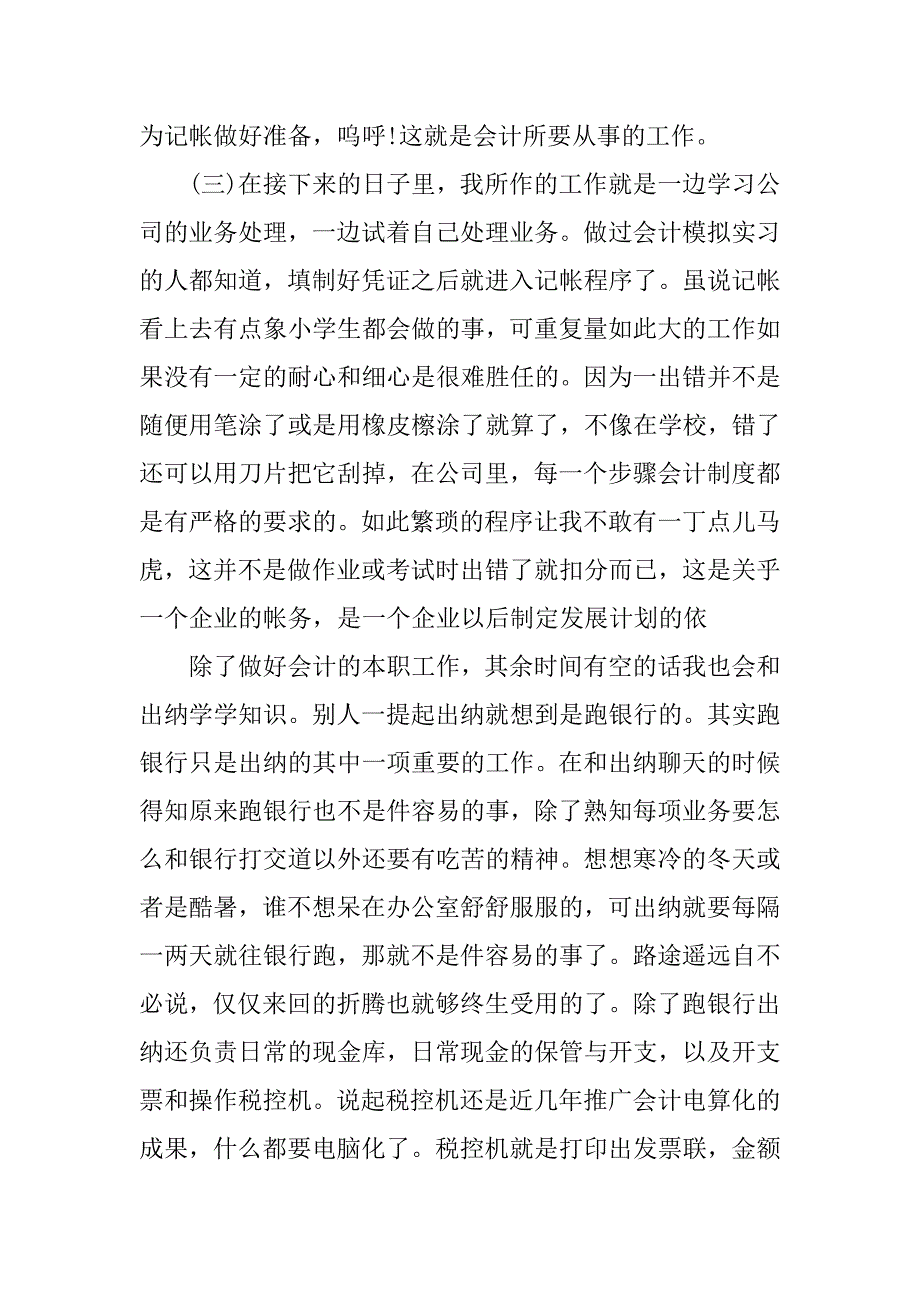 为记帐做好准备，呜呼!这就是会计所要从事的工作。

(三)在接下来的日子里，我所作的工作就是一边学习公司的业务处理，一边试着自己处理业务。做过会计模拟实习的人都知道，填制好凭证之后就进入记帐程序了。虽说记帐看上去有点象小学生都会做的事，可重复量如此大的工作如果没有一定的耐心和细心是很难胜任的。因为一出错并不是随便用笔涂了或是用橡皮擦涂了就算了，不像在学校，错了还可以用刀片把它刮掉，在公司里，每一个步骤会计制度都是有严格的要求的。如此繁琐的程序让我不敢有一丁点儿马虎，这并不是做作业或考试时出错了就扣分而已，这是关乎一个企业的帐务，是一个企业以后制定发展计划的依

除了做好会计的本职工作，其余时间有空的话我也会和出纳学学知识。别人一提起出纳就想到是跑银行的。其实跑银行只是出纳的其中一项重要的工作。在和出纳聊天的时候得知原来跑银行也不是件容易的事，除了熟知每项业务要怎么和银行打交道以外还要有吃苦的精神。想想寒冷的冬天或者是酷暑，谁不想呆在办公室舒舒服服的，可出纳就要每隔一两天就往银行跑，那就不是件容易的事了。路途遥远自不必说，仅仅来回的折腾也就够终生受用的了。除了跑银行出纳还负责日常的现金库，日常现金的保管与开支，以及开支票和操作税控机。说起税控机还是近几年推广会计电算化的成果，什么都要电脑化了。税控机就是打印出发票联，金额